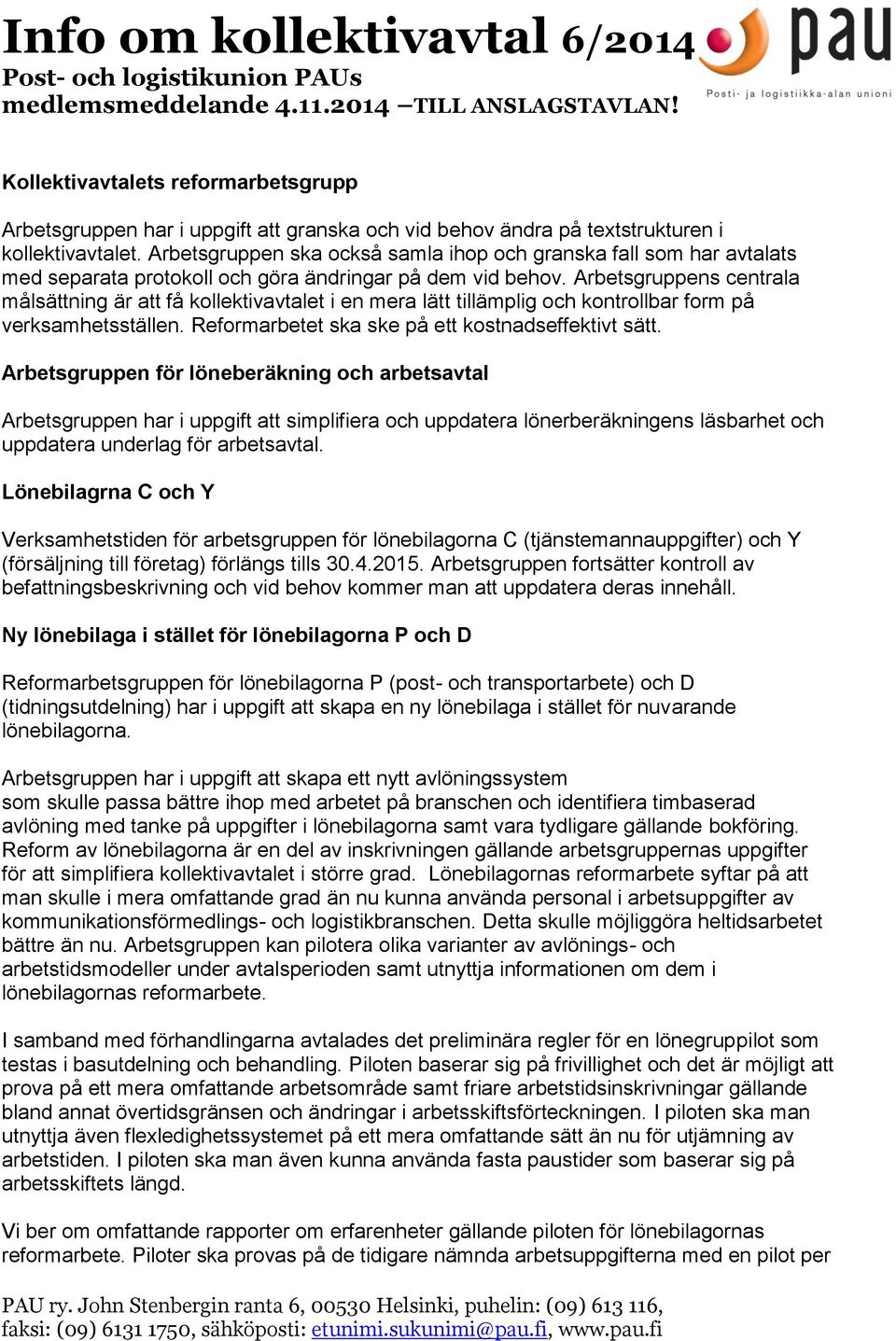 Info om kollektivavtal 6/2014
Post- och logistikunion PAUs medlemsmeddelande 4.11.2014 –TILL ANSLAGSTAVLAN!

pau
Posti- ja logistiikka-alan unioni

Kollektivavtalets reformarbetsgrupp

Arbetsgruppen har i uppgift att granska och vid behov ändra på textstrukturen i kollektivavtalet. Arbetsgruppen ska också samla ihop och granska fall som har avtalats med separata protokoll och göra ändringar på dem vid behov. Arbetsgruppens centrala målsättning är att få kollektivavtalet i en mera lätt tillämplig och kontrollbar form på verksamhetsställen. Reformarbetet ska ske på ett kostnadseffektivt sätt.

Arbetsgruppen för löneberäkning och arbetsavtal

Arbetsgruppen har i uppgift att simplifiera och uppdatera lönerberäkningens läsbarhet och uppdatera underlag för arbetsavtal.

Lönebilagrna C och Y

Verksamhetstiden för arbetsgruppen för lönebilagorna C (tjänstemannauppgifter) och Y (försäljning till företag) förlängs tills 30.4.2015. Arbetsgruppen fortsätter kontroll av befattningsbeskrivning och vid behov kommer man att uppdatera deras innehåll.

Ny lönebilaga i stället för lönebilagorna P och D

Reformarbetsgruppen för lönebilagorna P (post- och transportarbete) och D (tidningsutdelning) har i uppgift att skapa en ny lönebilaga i stället för nuvarande lönebilagorna.

Arbetsgruppen har i uppgift att skapa ett nytt avlöningssystem som skulle passa bättre ihop med arbetet på branschen och identifiera timbaserad avlöning med tanke på uppgifter i lönebilagorna samt vara tydligare gällande bokföring. Reform av lönebilagorna är en del av inskrivningen gällande arbetsgruppernas uppgifter för att simplifiera kollektivavtalet i större grad. Lönebilagornas reformarbete syftar på att man skulle i mera omfattande grad än nu kunna använda personal i arbetsuppgifter av kommunikationsförmedlings- och logistikbranschen. Detta skulle möjliggöra heltidsarbetet bättre än nu. Arbetsgruppen kan pilotera olika varianter av avlönings- och arbetstidsmodeller under avtalsperioden samt utnyttja informationen om dem i lönebilagornas reformarbete.

I samband med förhandlingarna avtalades det preliminära regler för en lönegruppilot som testas i basutdelning och behandling. Piloten baserar sig på frivillighet och det är möjligt att prova på ett mera omfattande arbetsområde samt friare arbetstidsinskrivningar gällande bland annat övertidsgränsen och ändringar i arbetsskiftsförteckningen. I piloten ska man utnyttja även flexledighetssystemet på ett mera omfattande sätt än nu för utjämning av arbetstiden. I piloten ska man även kunna använda fasta paustider som baserar sig på arbetsskiftets längd.

Vi ber om omfattande rapporter om erfarenheter gällande piloten för lönebilagornas reformarbete. Piloter ska provas på de tidigare nämnda arbetsuppgifterna med en pilot per

PAU ry. John Stenbergin ranta 6, 00530 Helsinki, puhelin: (09) 613 116, faksi: (09) 6131 1750, sähköposti: etunimi.sukunimi@pau.fi, www.pau.fi